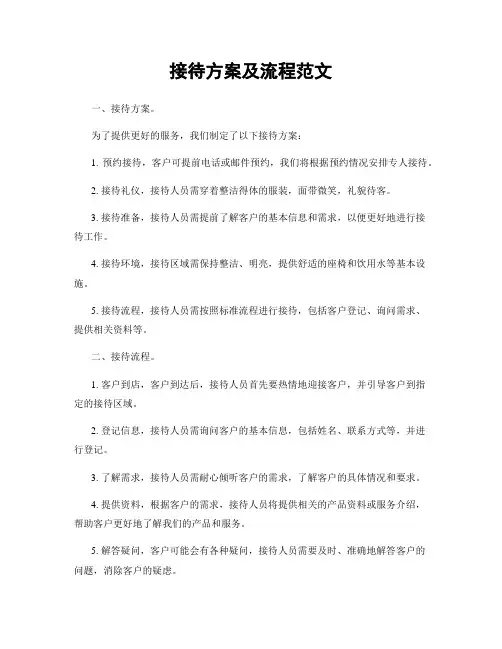 接待方案及流程范文

一、接待方案。

为了提供更好的服务，我们制定了以下接待方案：

1. 预约接待，客户可提前电话或邮件预约，我们将根据预约情况安排专人接待。

2. 接待礼仪，接待人员需穿着整洁得体的服装，面带微笑，礼貌待客。

3. 接待准备，接待人员需提前了解客户的基本信息和需求，以便更好地进行接待工作。

4. 接待环境，接待区域需保持整洁、明亮，提供舒适的座椅和饮用水等基本设施。

5. 接待流程，接待人员需按照标准流程进行接待，包括客户登记、询问需求、提供相关资料等。

二、接待流程。

1. 客户到店，客户到达后，接待人员首先要热情地迎接客户，并引导客户到指定的接待区域。

2. 登记信息，接待人员需询问客户的基本信息，包括姓名、联系方式等，并进行登记。

3. 了解需求，接待人员需耐心倾听客户的需求，了解客户的具体情况和要求。

4. 提供资料，根据客户的需求，接待人员将提供相关的产品资料或服务介绍，帮助客户更好地了解我们的产品和服务。

5. 解答疑问，客户可能会有各种疑问，接待人员需要及时、准确地解答客户的问题，消除客户的疑虑。